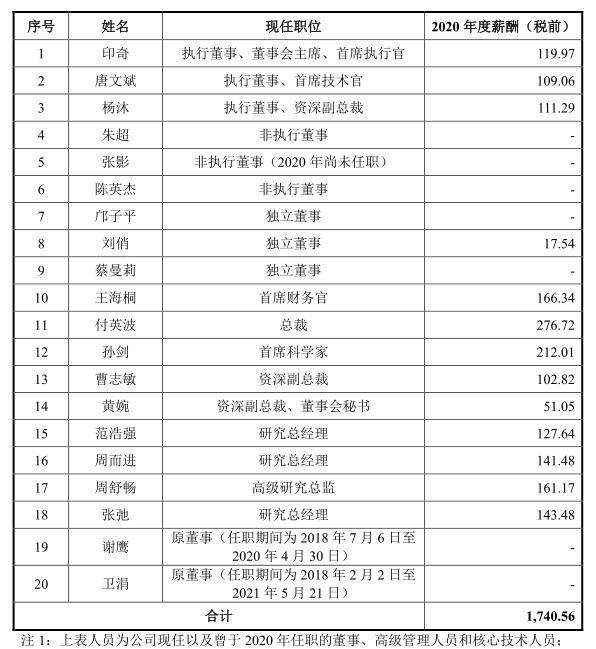 | 序号 | 姓名 | 现任职位 | 2020 年度薪酬（税前） |
|---|---|---|---|
| 1 | 印奇 | 执行董事、董事会主席、首席执行官 | 119.97 |
| 2 | 唐文斌 | 执行董事、首席技术官 | 109.06 |
| 3 | 杨沐 | 执行董事、资深副总裁 | 111.29 |
| 4 | 朱超 | 非执行董事 | - |
| 5 | 张影 | 非执行董事（2020 年尚未任职） | - |
| 6 | 陈英杰 | 非执行董事 | - |
| 7 | 邝子平 | 独立董事 | - |
| 8 | 刘俏 | 独立董事 | 17.54 |
| 9 | 蔡曼莉 | 独立董事 | - |
| 10 | 王海桐 | 首席财务官 | 166.34 |
| 11 | 付英波 | 总裁 | 276.72 |
| 12 | 孙剑 | 首席科学家 | 212.01 |
| 13 | 曹志敏 | 资深副总裁 | 102.82 |
| 14 | 黄婉 | 资深副总裁、董事会秘书 | 51.05 |
| 15 | 范浩强 | 研究总经理 | 127.64 |
| 16 | 周而进 | 研究总经理 | 141.48 |
| 17 | 周舒畅 | 高级研究总监 | 161.17 |
| 18 | 张弛 | 研究总经理 | 143.48 |
| 19 | 谢鹰 | 原董事（任职期间为 2018 年 7 月 6 日至 2020 年 4 月 30 日） | - |
| 20 | 卫涓 | 原董事（任职期间为 2018 年 2 月 2 日至 2021 年 5 月 21 日） | - |
| 合计 | | | 1,740.56 |

注 1：上表人员为公司现任以及曾于 2020 年任职的董事、高级管理人员和核心技术人员；